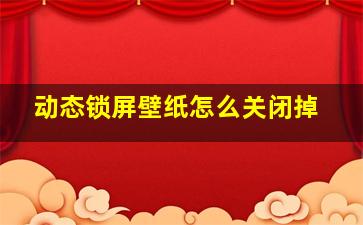 动态锁屏壁纸怎么关闭掉